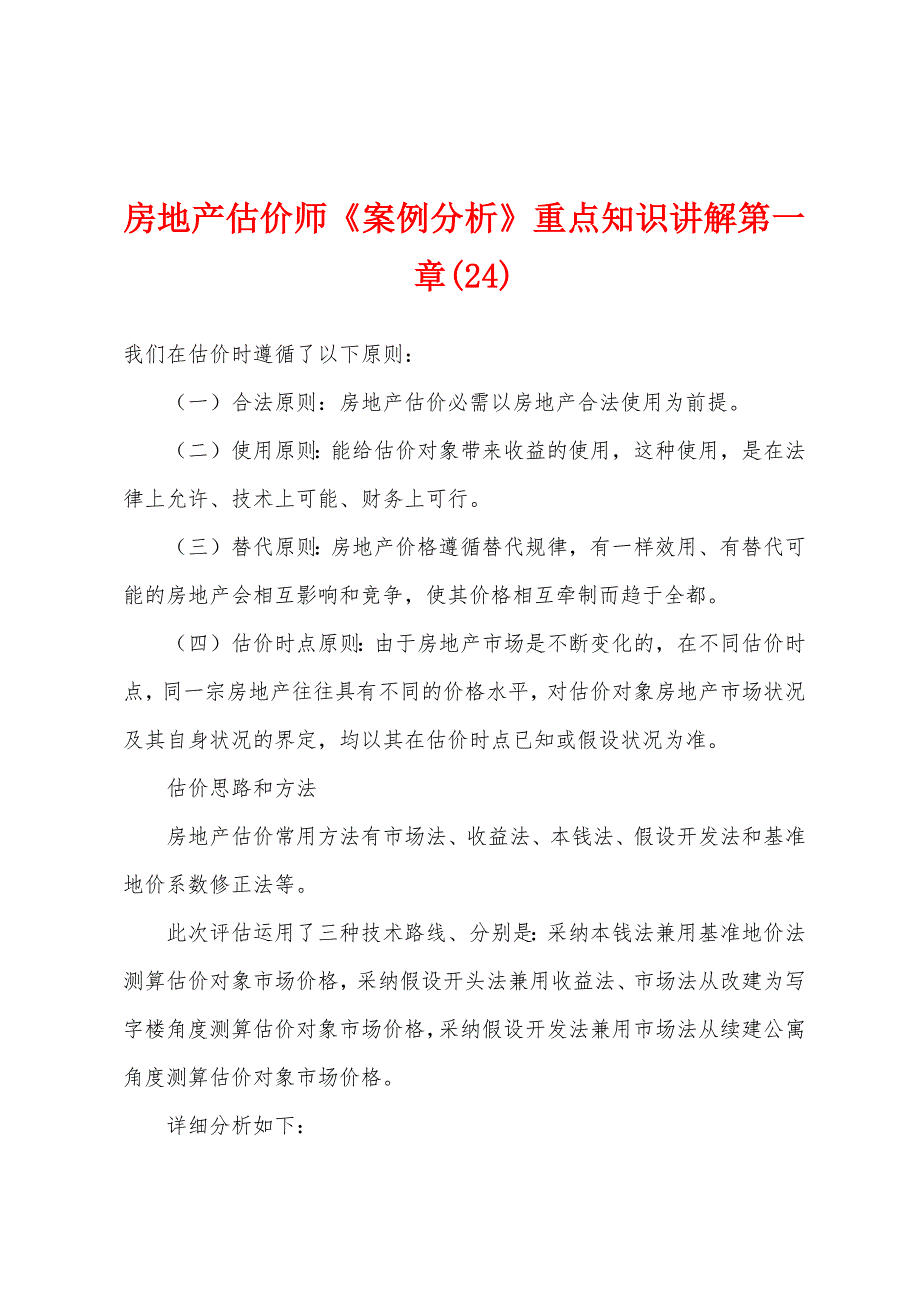 房地产估价师《案例分析》重点知识讲解第一章(24)

我们在估价时遵循了以下原则：

（一）合法原则：房地产估价必需以房地产合法使用为前提。

（二）使用原则:能给估价对象带来收益的使用，这种使用，是在法律上允许、技术上可能、财务上可行。

（三）替代原则:房地产价格遵循替代规律，有一样效用、有替代可能的房地产会相互影响和竞争，使其价格相互牵制而趋于全都。

（四）估价时点原则:由于房地产市场是不断变化的，在不同估价时点，同一宗房地产往往具有不同的价格水平，对估价对象房地产市场状况及其自身状况的界定，均以其在估价时点已知或假设状况为准。

估价思路和方法

房地产估价常用方法有市场法、收益法、本钱法、假设开发法和基准地价系数修正法等。

此次评估运用了三种技术路线、分别是:采纳本钱法兼用基准地价法测算估价对象市场价格，采纳假设开头法兼用收益法、市场法从改建为写字楼角度测算估价对象市场价格，采纳假设开发法兼用市场法从续建公寓角度测算估价对象市场价格。

详细分析如下: